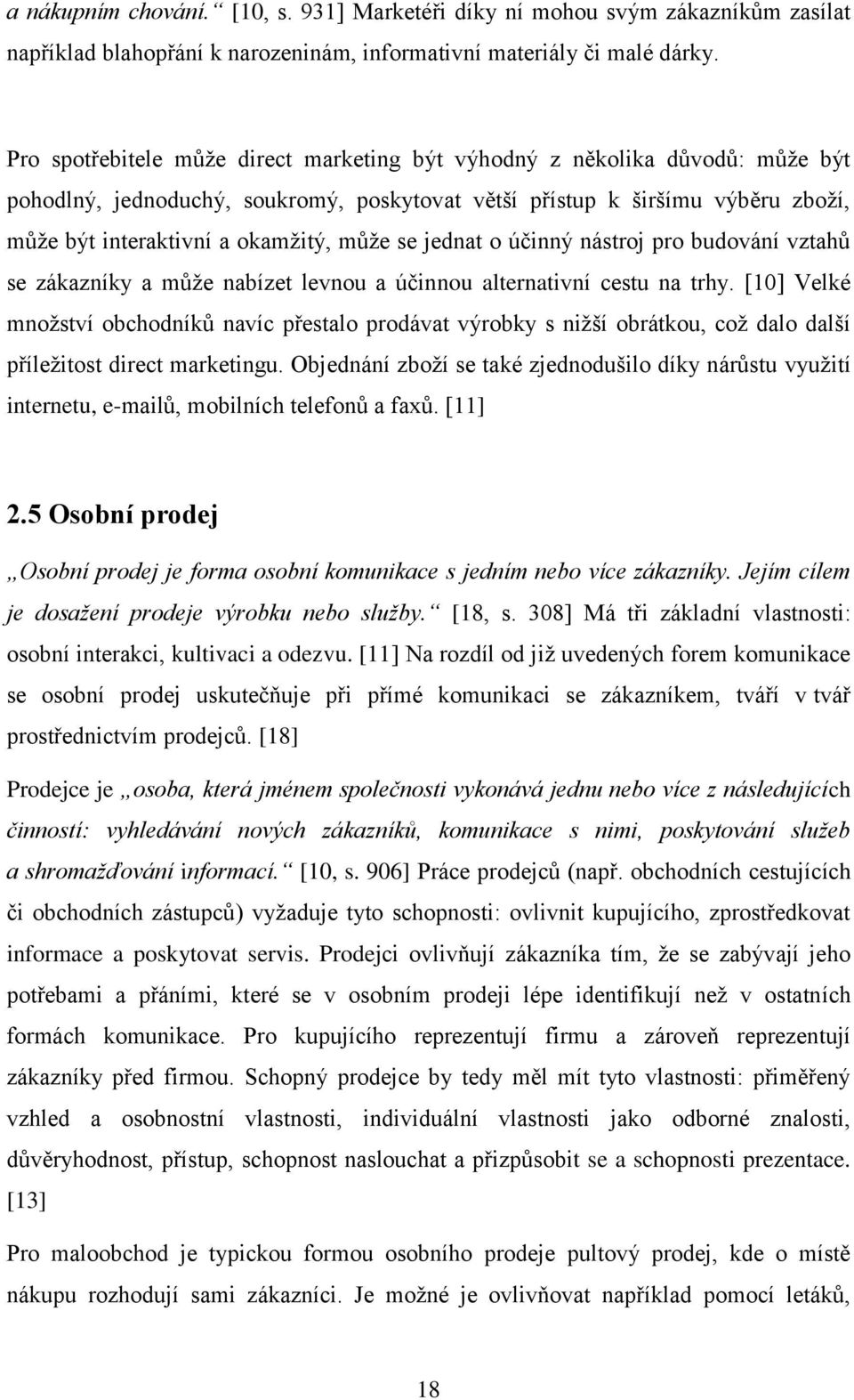 a nákupním chování.“ [10, s. 931] Marketéři díky ní mohou svým zákazníkům zasílat například blahopřání k narozeninám, informativní materiály či malé dárky.

Pro spotřebitele může direct marketing být výhodný z několika důvodů: může být pohodlný, jednoduchý, soukromý, poskytovat větší přístup k širšímu výběru zboží, může být interaktivní a okamžitý, může se jednat o účinný nástroj pro budování vztahů se zákazníky a může nabízet levnou a účinnou alternativní cestu na trhy. [10] Velké množství obchodníků navíc přestalo prodávat výrobky s nižší obrátkou, což dalo další příležitost direct marketingu. Objednání zboží se také zjednodušilo díky nárůstu využití internetu, e-mailů, mobilních telefonů a faxů. [11]

2.5 Osobní prodej

„Osobní prodej je forma osobní komunikace s jedním nebo více zákazníky. Jejím cílem je dosažení prodeje výrobku nebo služby.“ [18, s. 308] Má tři základní vlastnosti: osobní interakci, kultivaci a odezvu. [11] Na rozdíl od již uvedených forem komunikace se osobní prodej uskutečňuje při přímé komunikaci se zákazníkem, tváří v tvář prostřednictvím prodejců. [18]

Prodejce je „osoba, která jménem společnosti vykonává jednu nebo více z následujících činností: vyhledávání nových zákazníků, komunikace s nimi, poskytování služeb a shromažďování informací.“ [10, s. 906] Práce prodejců (např. obchodních cestujících či obchodních zástupců) vyžaduje tyto schopnosti: ovlivnit kupujícího, zprostředkovat informace a poskytovat servis. Prodejci ovlivňují zákazníka tím, že se zabývají jeho potřebami a přáními, které se v osobním prodeji lépe identifikují než v ostatních formách komunikace. Pro kupujícího reprezentují firmu a zároveň reprezentují zákazníky před firmou. Schopný prodejce by tedy měl mít tyto vlastnosti: přiměřený vzhled a osobnostní vlastnosti, individuální vlastnosti jako odborné znalosti, důvěryhodnost, přístup, schopnost naslouchat a přizpůsobit se a schopnosti prezentace. [13]

Pro maloobchod je typickou formou osobního prodeje pultový prodej, kde o místě nákupu rozhodují sami zákazníci. Je možné je ovlivňovat například pomocí letáků,

18